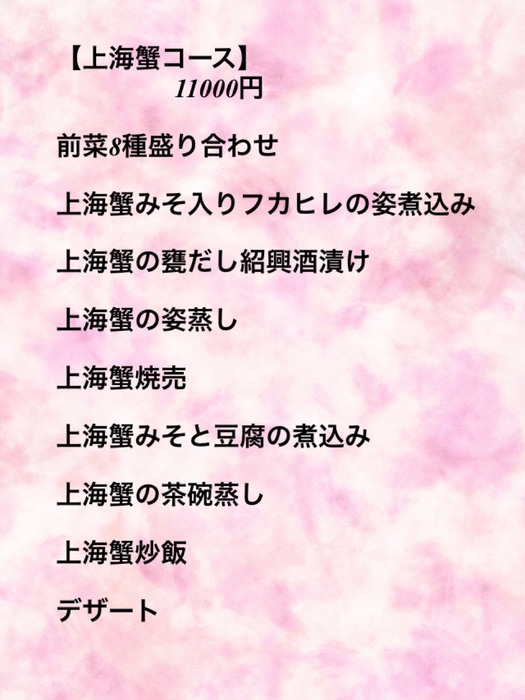 【上海蟹コース】
11000円

前菜8種盛り合わせ

上海蟹みそ入りフカヒレの姿煮込み

上海蟹の甕だし紹興酒漬け

上海蟹の姿蒸し

上海蟹焼売

上海蟹みそと豆腐の煮込み

上海蟹の茶碗蒸し

上海蟹炒飯

デザート